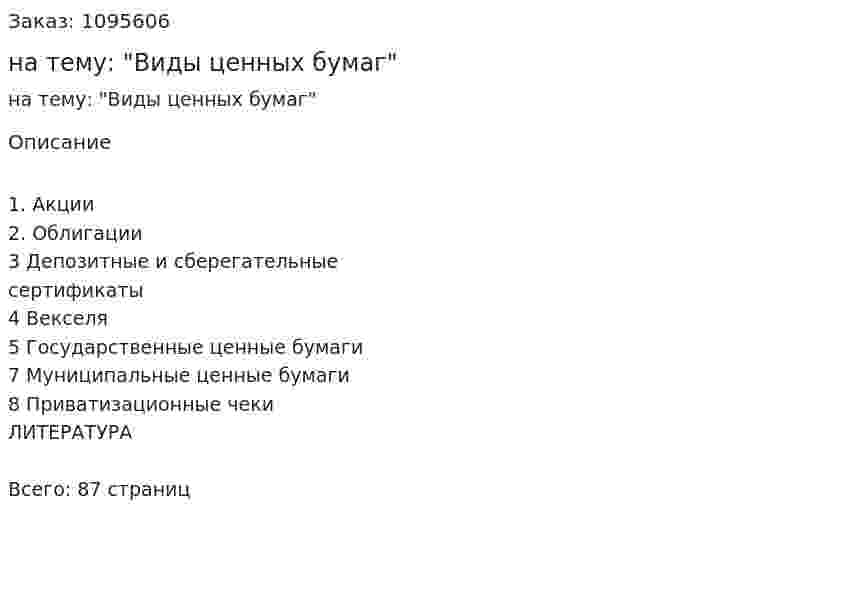 Заказ: 1095606

на тему: "Виды ценных бумаг"

на тему: "Виды ценных бумаг"

Описание

1. Акции
2. Облигации
3 Депозитные и сберегательные сертификаты
4 Векселя
5 Государственные ценные бумаги
7 Муниципальные ценные бумаги
8 Приватизационные чеки
ЛИТЕРАТУРА

Всего: 87 страниц